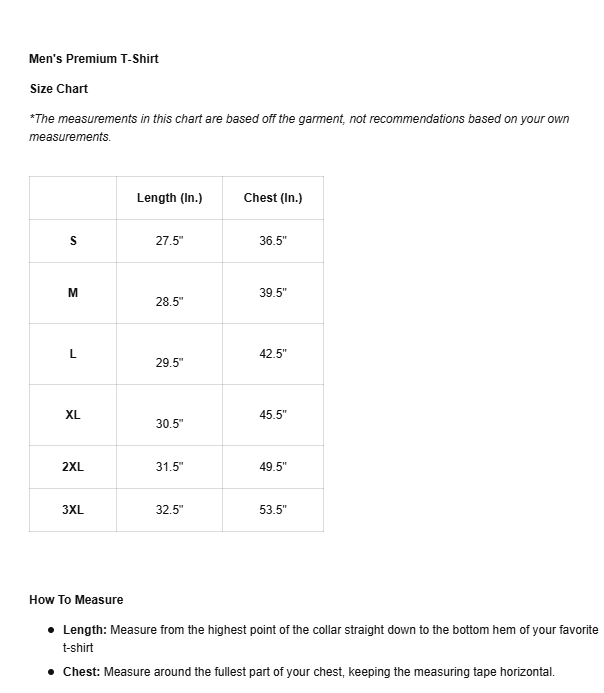 Men's Premium T-Shirt

Size Chart

*The measurements in this chart are based off the garment, not recommendations based on your own measurements.

|  | Length (In.) | Chest (In.) |
|---|---|---|
| S | 27.5" | 36.5" |
| M | 28.5" | 39.5" |
| L | 29.5" | 42.5" |
| XL | 30.5" | 45.5" |
| 2XL | 31.5" | 49.5" |
| 3XL | 32.5" | 53.5" |

How To Measure

• Length: Measure from the highest point of the collar straight down to the bottom hem of your favorite t-shirt
• Chest: Measure around the fullest part of your chest, keeping the measuring tape horizontal.